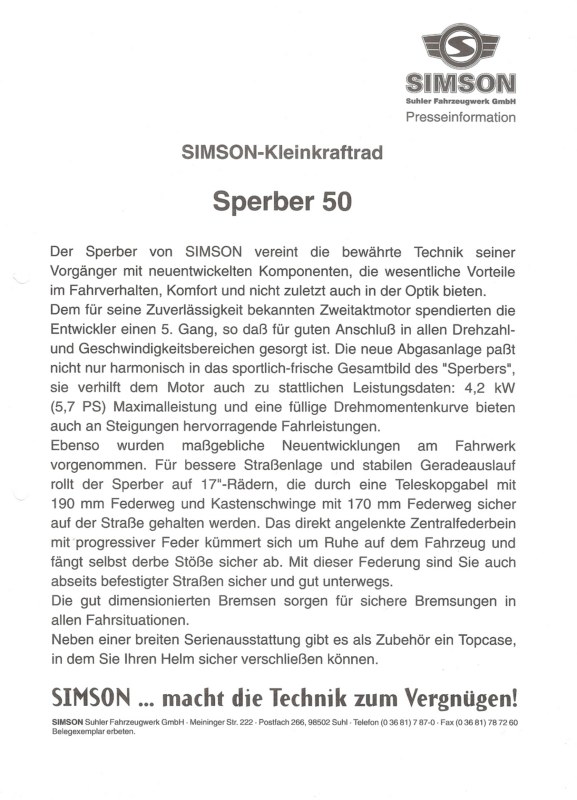 S
SIMSON
Suhler Fahrzeugwerk GmbH
Presseinformation

SIMSON-Kleinkraftrad

Sperber 50

Der Sperber von SIMSON vereint die bewährte Technik seiner Vorgänger mit neuentwickelten Komponenten, die wesentliche Vorteile im Fahrverhalten, Komfort und nicht zuletzt auch in der Optik bieten.
Dem für seine Zuverlässigkeit bekannten Zweitaktmotor spendierten die Entwickler einen 5. Gang, so daß für guten Anschluß in allen Drehzahl- und Geschwindigkeitsbereichen gesorgt ist. Die neue Abgasanlage paßt nicht nur harmonisch in das sportlich-frische Gesamtbild des "Sperbers", sie verhilft dem Motor auch zu stattlichen Leistungsdaten: 4,2 kW (5,7 PS) Maximalleistung und eine füllige Drehmomentenkurve bieten auch an Steigungen hervorragende Fahrleistungen.
Ebenso wurden maßgebliche Neuentwicklungen am Fahrwerk vorgenommen. Für bessere Straßenlage und stabilen Geradeauslauf rollt der Sperber auf 17"-Rädern, die durch eine Teleskopgabel mit 190 mm Federweg und Kastenschwinge mit 170 mm Federweg sicher auf der Straße gehalten werden. Das direkt angelenkte Zentralfederbein mit progressiver Feder kümmert sich um Ruhe auf dem Fahrzeug und fängt selbst derbe Stöße sicher ab. Mit dieser Federung sind Sie auch abseits befestigter Straßen sicher und gut unterwegs.
Die gut dimensionierten Bremsen sorgen für sichere Bremsungen in allen Fahrsituationen.
Neben einer breiten Serienausstattung gibt es als Zubehör ein Topcase, in dem Sie Ihren Helm sicher verschließen können.

SIMSON ... macht die Technik zum Vergnügen!

SIMSON Suhler Fahrzeugwerk GmbH · Meininger Str. 222 · Postfach 266, 98502 Suhl · Telefon (0 36 81) 7 87-0 · Fax (0 36 81) 78 72 60
Belegexemplar erbeten.